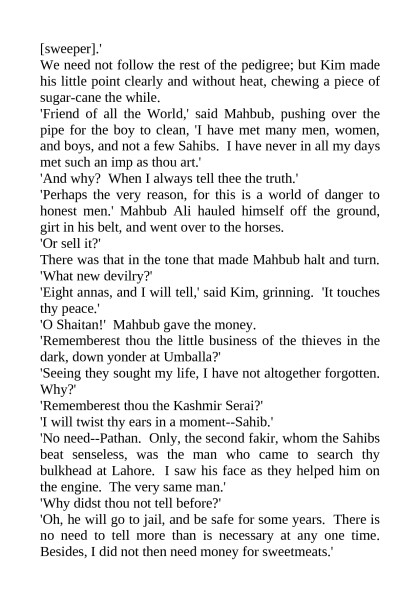 [sweeper].'
We need not follow the rest of the pedigree; but Kim made his little point clearly and without heat, chewing a piece of sugar-cane the while.
'Friend of all the World,' said Mahbub, pushing over the pipe for the boy to clean, 'I have met many men, women, and boys, and not a few Sahibs. I have never in all my days met such an imp as thou art.'
'And why? When I always tell thee the truth.'
'Perhaps the very reason, for this is a world of danger to honest men.' Mahbub Ali hauled himself off the ground, girt in his belt, and went over to the horses.
'Or sell it?'
There was that in the tone that made Mahbub halt and turn.
'What new devilry?'
'Eight annas, and I will tell,' said Kim, grinning. 'It touches thy peace.'
'O Shaitan!' Mahbub gave the money.
'Rememberest thou the little business of the thieves in the dark, down yonder at Umballa?'
'Seeing they sought my life, I have not altogether forgotten. Why?'
'Rememberest thou the Kashmir Serai?'
'I will twist thy ears in a moment--Sahib.'
'No need--Pathan. Only, the second fakir, whom the Sahibs beat senseless, was the man who came to search thy bulkhead at Lahore. I saw his face as they helped him on the engine. The very same man.'
'Why didst thou not tell before?'
'Oh, he will go to jail, and be safe for some years. There is no need to tell more than is necessary at any one time. Besides, I did not then need money for sweetmeats.'